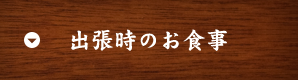 出張時のお食事